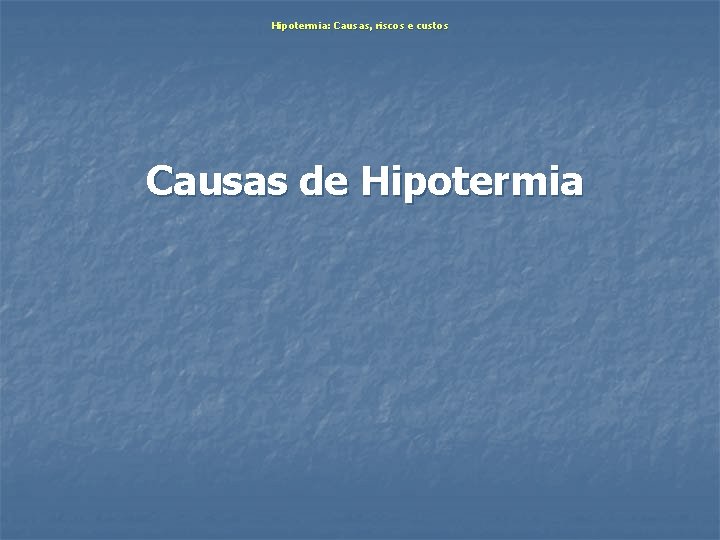 Hipotermia: Causas, riscos e custos

Causas de Hipotermia